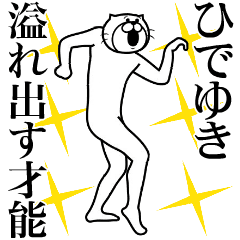 ひでゆき

溢れ出す才能